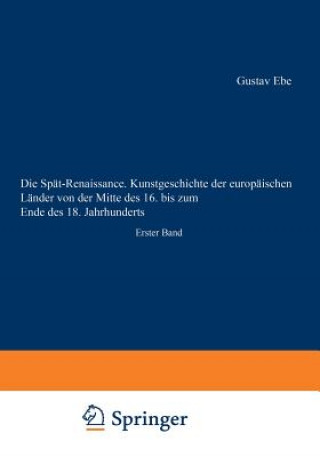 Gustav Ebe

Die Spät-Renaissance. Kunstgeschichte der europäischen Länder von der Mitte des 16. bis zum Ende des 18. Jahrhunderts

Erster Band

Springer